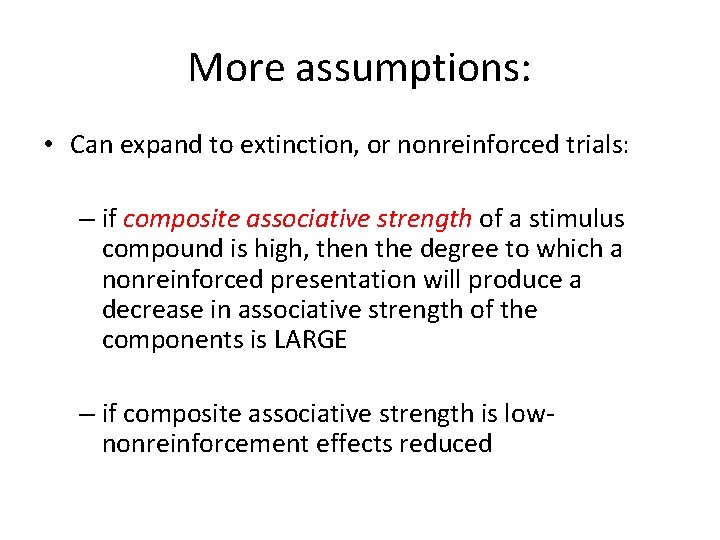 More assumptions:

• Can expand to extinction, or nonreinforced trials:

– if composite associative strength of a stimulus compound is high, then the degree to which a nonreinforced presentation will produce a decrease in associative strength of the components is LARGE

– if composite associative strength is low- nonreinforcement effects reduced